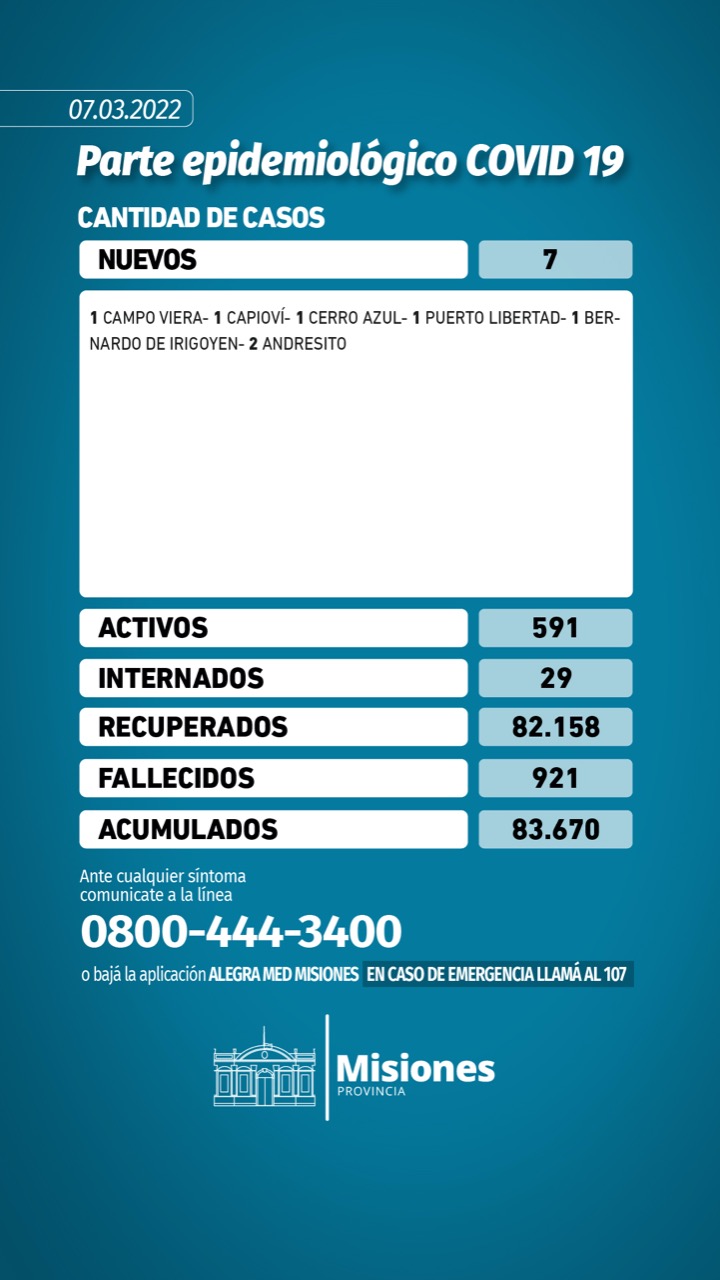 07.03.2022

Parte epidemiológico COVID 19

CANTIDAD DE CASOS

| NUEVOS | 7 |
|---|---|

1 CAMPO VIERA- 1 CAPIOVÍ- 1 CERRO AZUL- 1 PUERTO LIBERTAD- 1 BERNARDO DE IRIGOYEN- 2 ANDRESITO

| ACTIVOS | 591 |
|---|---|
| INTERNADOS | 29 |
| RECUPERADOS | 82.158 |
| FALLECIDOS | 921 |
| ACUMULADOS | 83.670 |

Ante cualquier síntoma comunicate a la línea

0800-444-3400

o bajá la aplicación ALEGRA MED MISIONES EN CASO DE EMERGENCIA LLAMÁ AL 107

Misiones
PROVINCIA